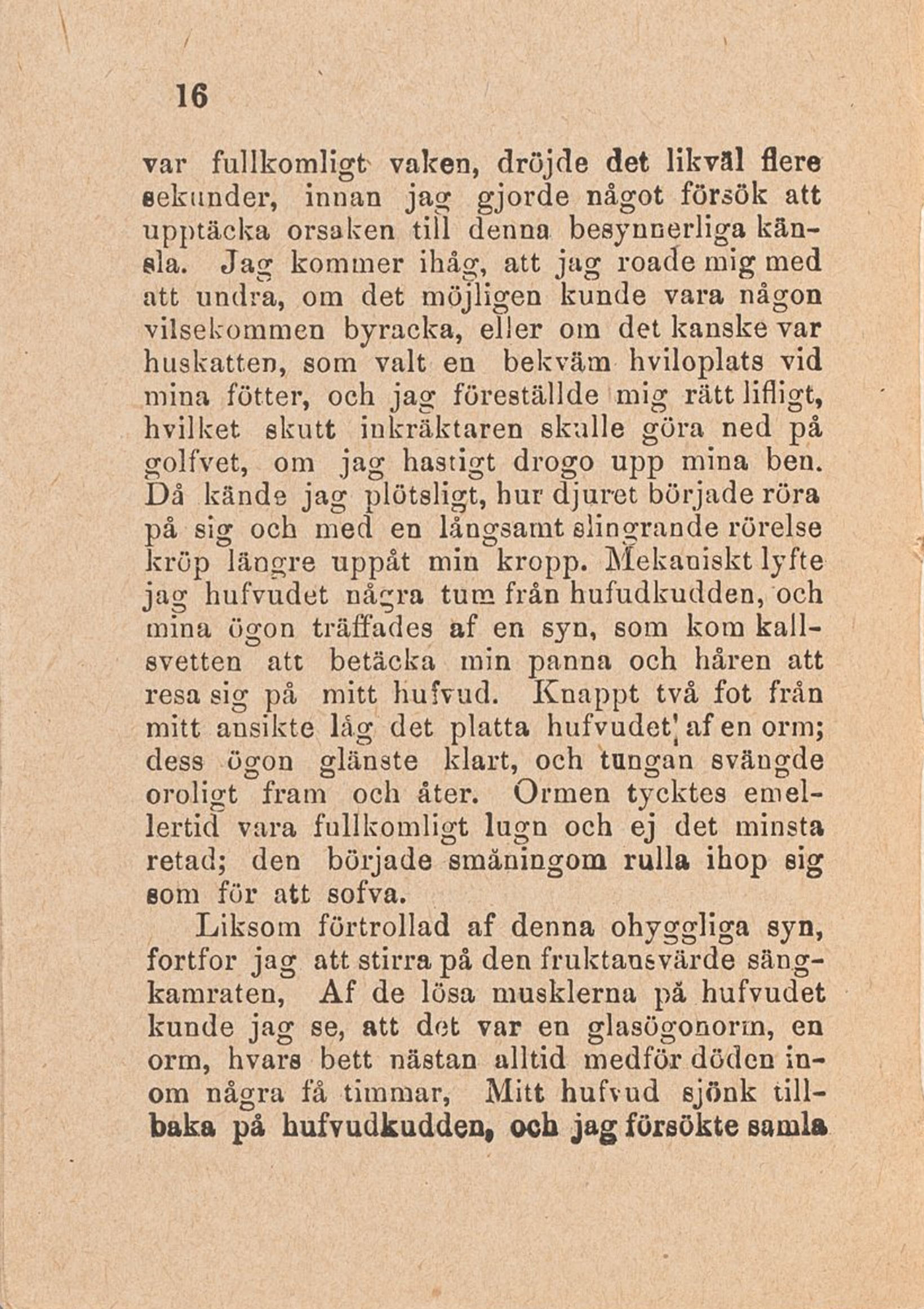 16

var fullkomligt vaken, dröjde det likväl flere sekunder, innan jag gjorde något försök att upptäcka orsaken till denna besynnerliga känsla. Jag kommer ihåg, att jag roade mig med att undra, om det möjligen kunde vara någon vilsekommen byracka, eller om det kanske var huskatten, som valt en bekväm hviloplats vid mina fötter, och jag föreställde mig rätt lifligt, hvilket skutt inkräktaren skulle göra ned på golfvet, om jag hastigt drogo upp mina ben. Då kände jag plötsligt, hur djuret började röra på sig och med en långsamt slingrande rörelse kröp längre uppåt min kropp. Mekaniskt lyfte jag hufvudet några tum från hufudkudden, och mina ögon träffades af en syn, som kom kallsvetten att betäcka min panna och håren att resa sig på mitt hufvud. Knappt två fot från mitt ansikte låg det platta hufvudet af en orm; dess ögon glänste klart, och tungan svängde oroligt fram och åter. Ormen tycktes emellertid vara fullkomligt lugn och ej det minsta retad; den började småningom rulla ihop sig som för att sofva.

Liksom förtrollad af denna ohyggliga syn, fortfor jag att stirra på den fruktansvärde sängkamraten, Af de lösa musklerna på hufvudet kunde jag se, att det var en glasögonorm, en orm, hvars bett nästan alltid medför döden inom några få timmar, Mitt hufvud sjönk tillbaka på hufvudkudden, och jag försökte samla